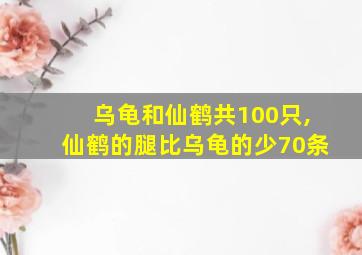 乌龟和仙鹤共100只,
仙鹤的腿比乌龟的少70条